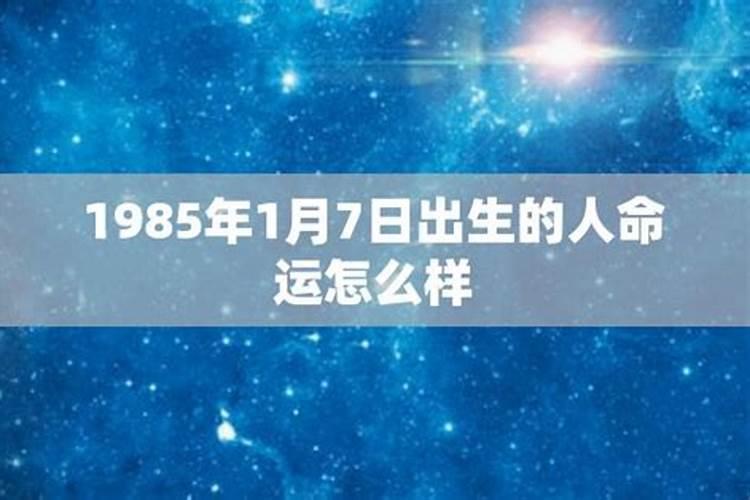 1985年1月7日出生的人命运怎么样